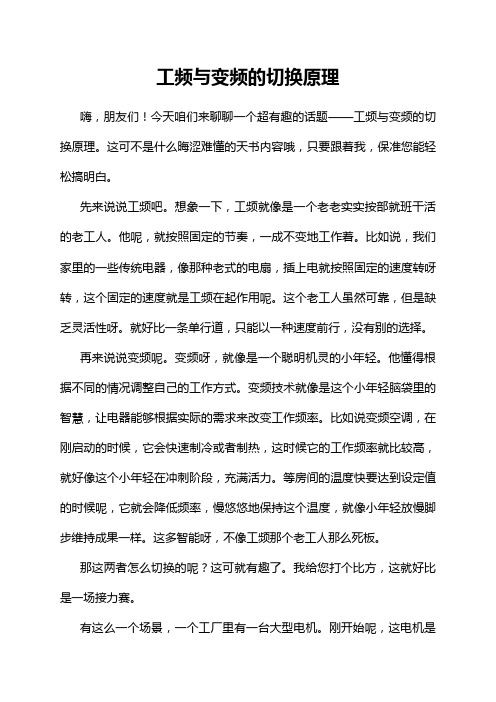 工频与变频的切换原理

嗨，朋友们！今天咱们来聊聊一个超有趣的话题——工频与变频的切换原理。这可不是什么晦涩难懂的天书内容哦，只要跟着我，保准您能轻松搞明白。

先来说说工频吧。想象一下，工频就像是一个老老实实按部就班干活的老工人。他呢，就按照固定的节奏，一成不变地工作着。比如说，我们家里的一些传统电器，像那种老式的电扇，插上电就按照固定的速度转呀转，这个固定的速度就是工频在起作用呢。这个老工人虽然可靠，但是缺乏灵活性呀。就好比一条单行道，只能以一种速度前行，没有别的选择。

再来说说变频呢。变频呀，就像是一个聪明机灵的小年轻。他懂得根据不同的情况调整自己的工作方式。变频技术就像是这个小年轻脑袋里的智慧，让电器能够根据实际的需求来改变工作频率。比如说变频空调，在刚启动的时候，它会快速制冷或者制热，这时候它的工作频率就比较高，就好像这个小年轻在冲刺阶段，充满活力。等房间的温度快要达到设定值的时候呢，它就会降低频率，慢悠悠地保持这个温度，就像小年轻放慢脚步维持成果一样。这多智能呀，不像工频那个老工人那么死板。

那这两者怎么切换的呢？这可就有趣了。我给您打个比方，这就好比是一场接力赛。

有这么一个场景，一个工厂里有一台大型电机。刚开始呢，这电机是